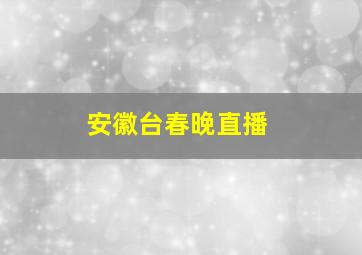 安徽台春晚直播